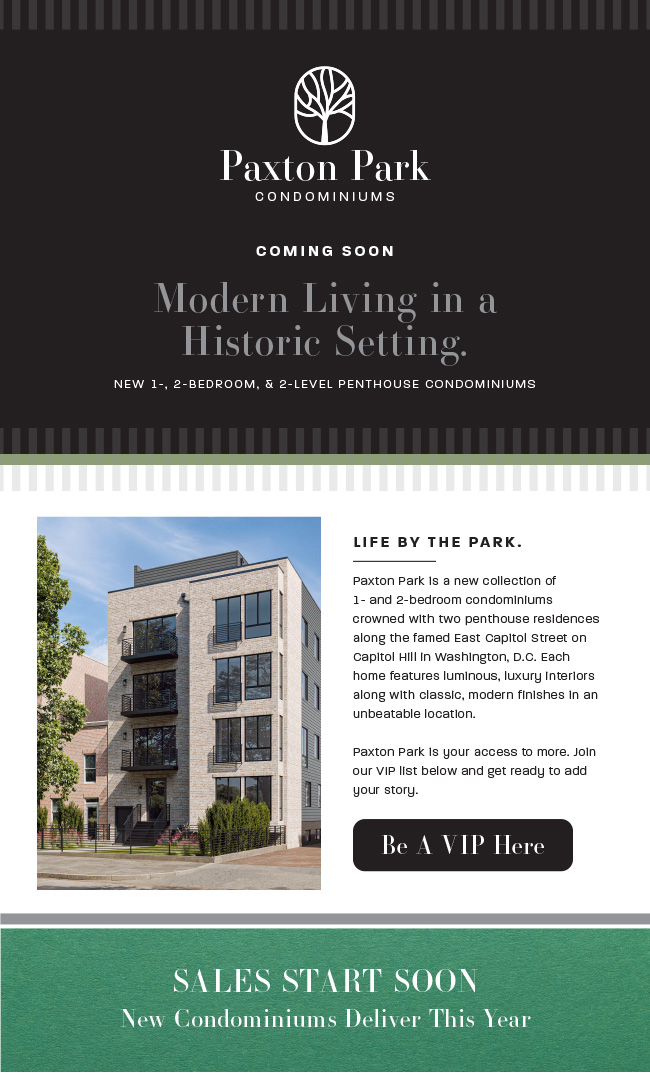 Paxton Park
CONDOMINIUMS

COMING SOON

Modern Living in a Historic Setting.

NEW 1-, 2-BEDROOM, & 2-LEVEL PENTHOUSE CONDOMINIUMS

LIFE BY THE PARK.

Paxton Park is a new collection of 1- and 2-bedroom condominiums crowned with two penthouse residences along the famed East Capitol Street on Capitol Hill in Washington, D.C. Each home features luminous, luxury interiors along with classic, modern finishes in an unbeatable location.

Paxton Park is your access to more. Join our VIP list below and get ready to add your story.

Be A VIP Here

SALES START SOON
New Condominiums Deliver This Year